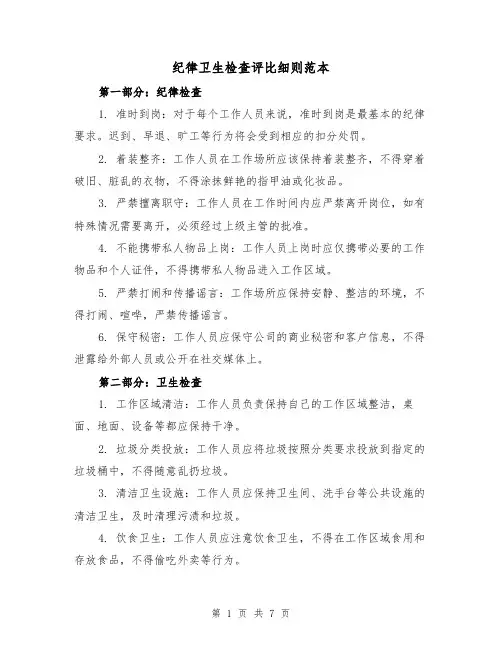 纪律卫生检查评比细则范本

第一部分：纪律检查

1. 准时到岗：对于每个工作人员来说，准时到岗是最基本的纪律要求。迟到、早退、旷工等行为将会受到相应的扣分处罚。

2. 着装整齐：工作人员在工作场所应该保持着装整齐，不得穿着破旧、脏乱的衣物，不得涂抹鲜艳的指甲油或化妆品。

3. 严禁擅离职守：工作人员在工作时间内应严禁离开岗位，如有特殊情况需要离开，必须经过上级主管的批准。

4. 不能携带私人物品上岗：工作人员上岗时应仅携带必要的工作物品和个人证件，不得携带私人物品进入工作区域。

5. 严禁打闹和传播谣言：工作场所应保持安静、整洁的环境，不得打闹、喧哗，严禁传播谣言。

6. 保守秘密：工作人员应保守公司的商业秘密和客户信息，不得泄露给外部人员或公开在社交媒体上。

第二部分：卫生检查

1. 工作区域清洁：工作人员负责保持自己的工作区域整洁，桌面、地面、设备等都应保持干净。

2. 垃圾分类投放：工作人员应将垃圾按照分类要求投放到指定的垃圾桶中，不得随意乱扔垃圾。

3. 清洁卫生设施：工作人员应保持卫生间、洗手台等公共设施的清洁卫生，及时清理污渍和垃圾。

4. 饮食卫生：工作人员应注意饮食卫生，不得在工作区域食用和存放食品，不得偷吃外卖等行为。

第 1 页 共 7 页